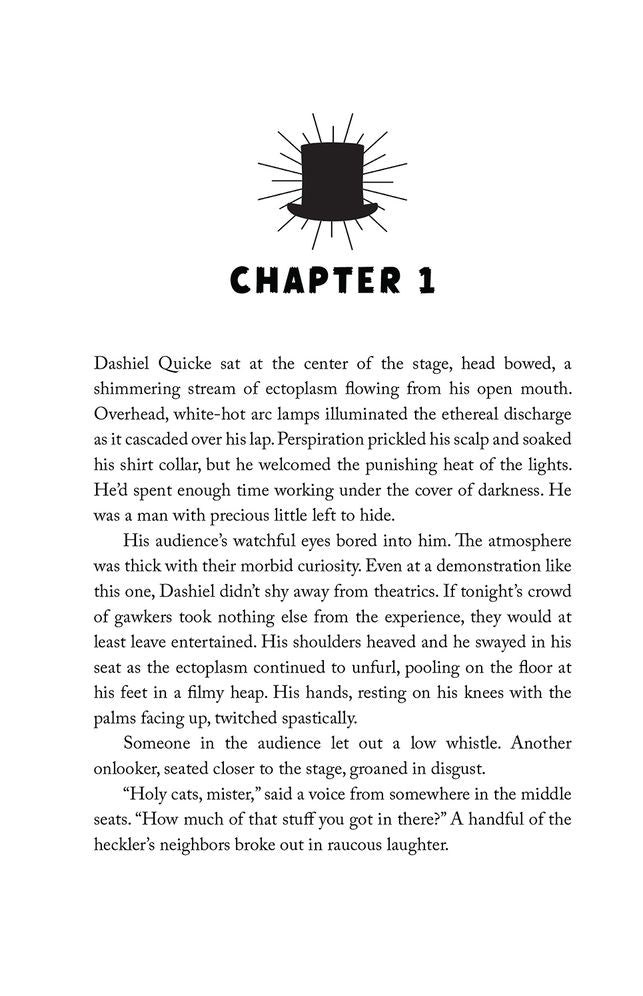 CHAPTER 1

Dashiel Quicke sat at the center of the stage, head bowed, a shimmering stream of ectoplasm flowing from his open mouth. Overhead, white-hot arc lamps illuminated the ethereal discharge as it cascaded over his lap. Perspiration prickled his scalp and soaked his shirt collar, but he welcomed the punishing heat of the lights. He'd spent enough time working under the cover of darkness. He was a man with precious little left to hide.

His audience's watchful eyes bored into him. The atmosphere was thick with their morbid curiosity. Even at a demonstration like this one, Dashiel didn't shy away from theatrics. If tonight's crowd of gawkers took nothing else from the experience, they would at least leave entertained. His shoulders heaved and he swayed in his seat as the ectoplasm continued to unfurl, pooling on the floor at his feet in a filmy heap. His hands, resting on his knees with the palms facing up, twitched spastically.

Someone in the audience let out a low whistle. Another onlooker, seated closer to the stage, groaned in disgust.

"Holy cats, mister," said a voice from somewhere in the middle seats. "How much of that stuff you got in there?" A handful of the heckler's neighbors broke out in raucous laughter.